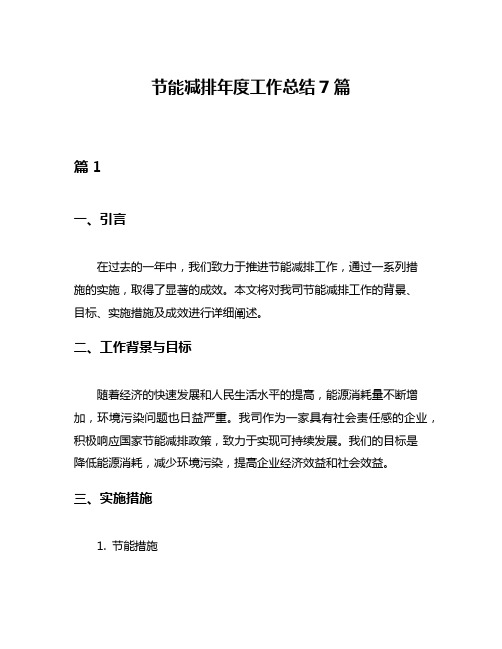 节能减排年度工作总结 7 篇

篇 1

一、引言

在过去的一年中，我们致力于推进节能减排工作，通过一系列措施的实施，取得了显著的成效。本文将对我司节能减排工作的背景、目标、实施措施及成效进行详细阐述。

二、工作背景与目标

随着经济的快速发展和人民生活水平的提高，能源消耗量不断增加，环境污染问题也日益严重。我司作为一家具有社会责任感的企业，积极响应国家节能减排政策，致力于实现可持续发展。我们的目标是降低能源消耗，减少环境污染，提高企业经济效益和社会效益。

三、实施措施

1. 节能措施